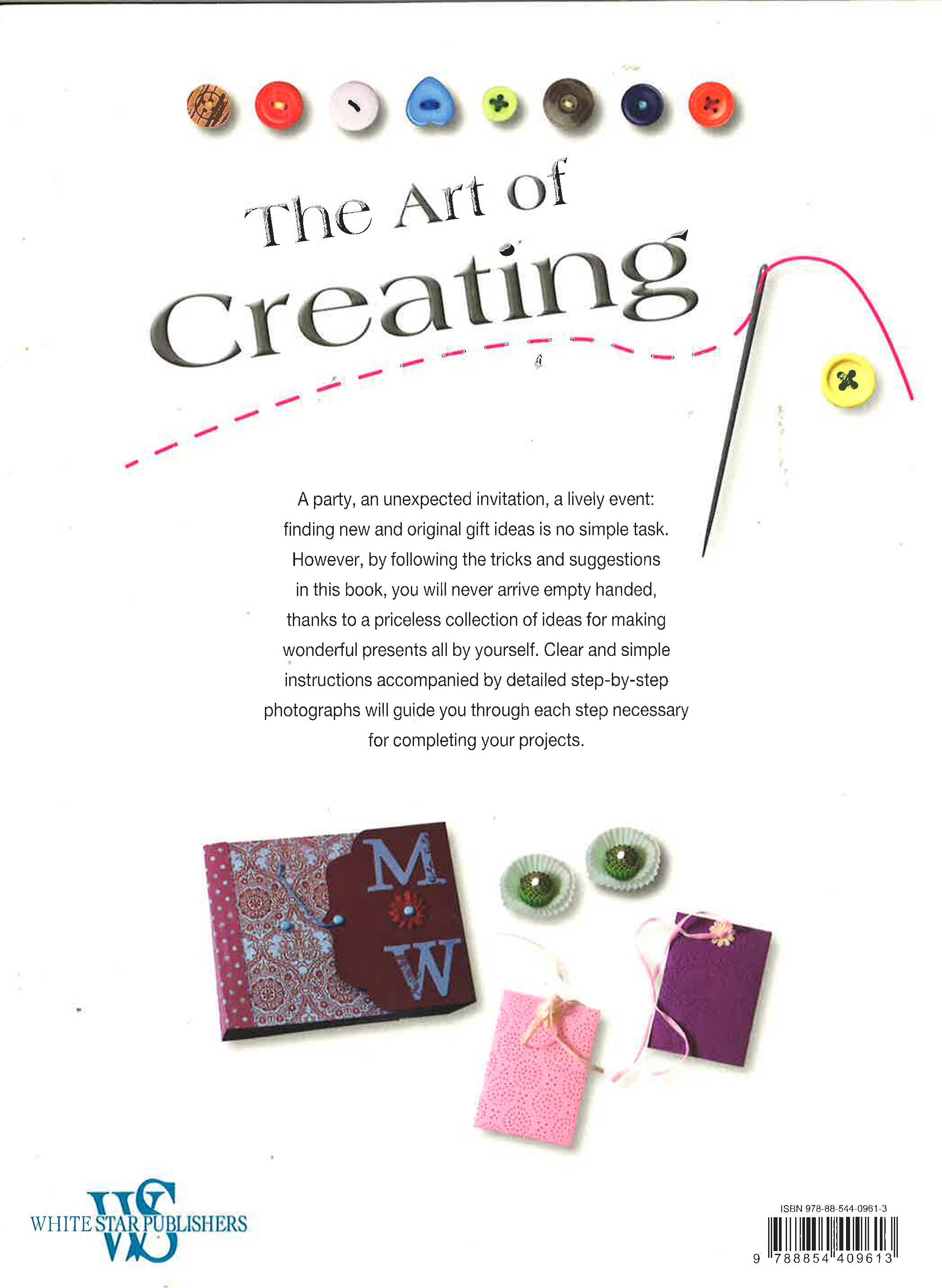 The Art of
Creating

A party, an unexpected invitation, a lively event: finding new and original gift ideas is no simple task. However, by following the tricks and suggestions in this book, you will never arrive empty handed, thanks to a priceless collection of ideas for making wonderful presents all by yourself. Clear and simple instructions accompanied by detailed step-by-step photographs will guide you through each step necessary for completing your projects.

M
W

WS
WHITE STAR PUBLISHERS

ISBN 978-88-544-0961-3
9 788854 409613